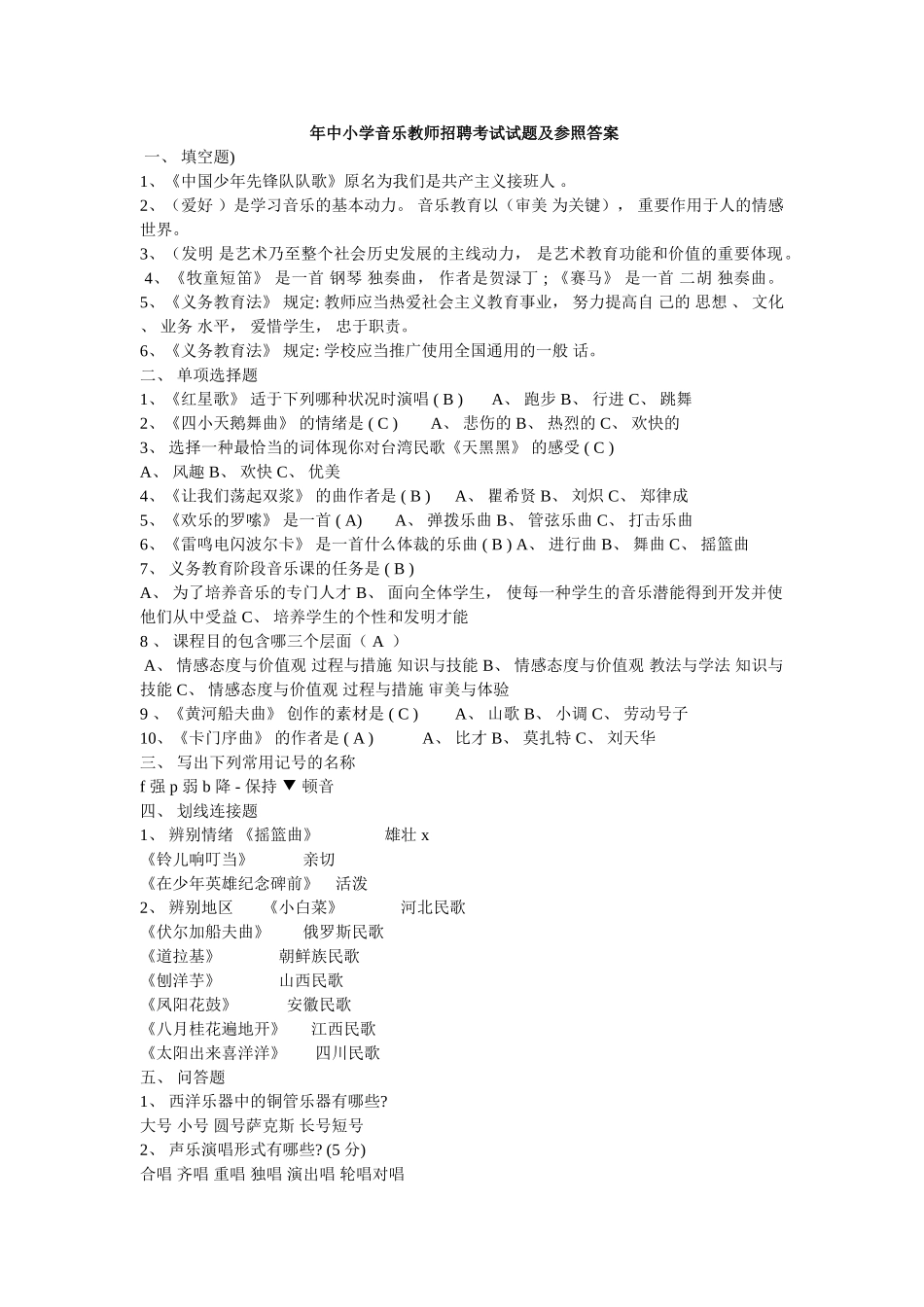 年中小学音乐教师招聘考试试题及参照答案

一、 填空题)

1、《中国少年先锋队队歌》原名为我们是共产主义接班人 。

2、（爱好 ）是学习音乐的基本动力。 音乐教育以（审美 为关键）， 重要作用于人的情感世界。

3、（发明 是艺术乃至整个社会历史发展的主线动力， 是艺术教育功能和价值的重要体现。

4、《牧童短笛》 是一首 钢琴 独奏曲， 作者是贺渌丁；《赛马》 是一首 二胡 独奏曲。

5、《义务教育法》 规定: 教师应当热爱社会主义教育事业， 努力提高自 己的 思想 、 文化 、 业务 水平， 爱惜学生， 忠于职责。

6、《义务教育法》 规定: 学校应当推广使用全国通用的一般 话。

二、 单项选择题

1、《红星歌》 适于下列哪种状况时演唱 ( B ) A、 跑步 B、 行进 C、 跳舞

2、《四小天鹅舞曲》 的情绪是 ( C ) A、 悲伤的 B、 热烈的 C、 欢快的

3、 选择一种最恰当的词体现你对台湾民歌《天黑黑》 的感受 ( C )

A、 风趣 B、 欢快 C、 优美

4、《让我们荡起双桨》 的曲作者是 ( B ) A、 瞿希贤 B、 刘炽 C、 郑律成

5、《欢乐的罗嗦》 是一首 ( A) A、 弹拨乐曲 B、 管弦乐曲 C、 打击乐曲

6、《雷鸣电闪波尔卡》 是一首什么体裁的乐曲 ( B ) A、 进行曲 B、 舞曲 C、 摇篮曲

7、 义务教育阶段音乐课的任务是 ( B )

A、 为了培养音乐的专门人才 B、 面向全体学生， 使每一种学生的音乐潜能得到开发并使他们从中受益 C、 培养学生的个性和发明才能

8 、 课程目的包含哪三个层面（ A ）

A、 情感态度与价值观 过程与措施 知识与技能 B、 情感态度与价值观 教法与学法 知识与技能 C、 情感态度与价值观 过程与措施 审美与体验

9 、《黄河船夫曲》 创作的素材是 ( C ) A、 山歌 B、 小调 C、 劳动号子

10、《卡门序曲》 的作者是 ( A ) A、 比才 B、 莫扎特 C、 刘天华

三、 写出下列常用记号的名称

f 强 p 弱 b 降 - 保持 ▼ 顿音

四、 划线连接题

1、 辨别情绪 《摇篮曲》 雄壮 x

《铃儿响叮当》 亲切

《在少年英雄纪念碑前》 活泼

2、 辨别地区 《小白菜》 河北民歌

《伏尔加船夫曲》 俄罗斯民歌

《道拉基》 朝鲜族民歌

《刨洋芋》 山西民歌

《凤阳花鼓》 安徽民歌

《八月桂花遍地开》 江西民歌

《太阳出来喜洋洋》 四川民歌

五、 问答题

1、 西洋乐器中的铜管乐器有哪些?

大号 小号 圆号萨克斯 长号短号

2、 声乐演唱形式有哪些? (5 分)

合唱 齐唱 重唱 独唱 演出唱 轮唱对唱